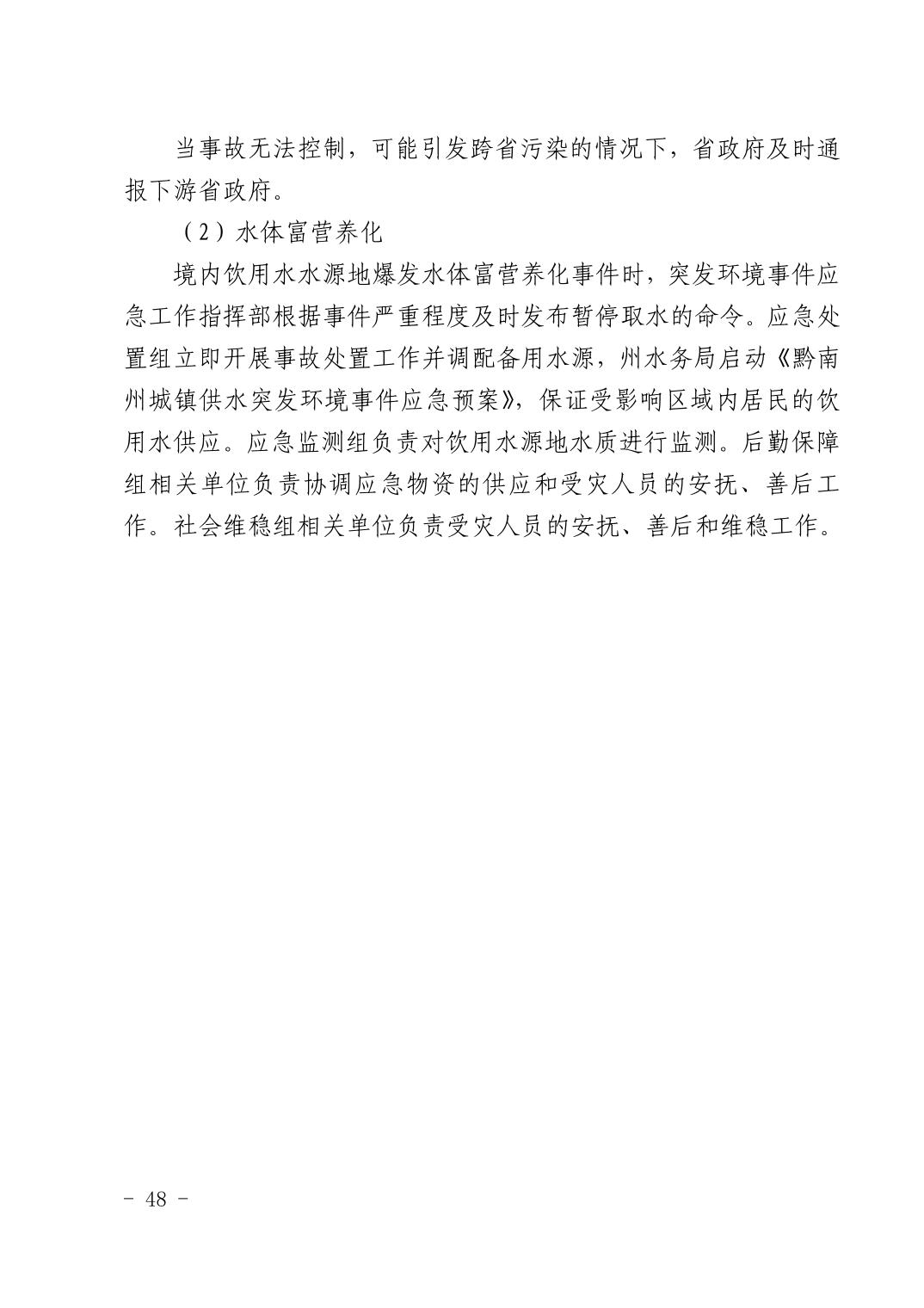 当事故无法控制，可能引发跨省污染的情况下，省政府及时通报下游省政府。

（2）水体富营养化

境内饮用水水源地爆发水体富营养化事件时，突发环境事件应急工作指挥部根据事件严重程度及时发布暂停取水的命令。应急处置组立即开展事故处置工作并调配备用水源，州水务局启动《黔南州城镇供水突发环境事件应急预案》，保证受影响区域内居民的饮用水供应。应急监测组负责对饮用水源地水质进行监测。后勤保障组相关单位负责协调应急物资的供应和受灾人员的安抚、善后工作。社会维稳组相关单位负责受灾人员的安抚、善后和维稳工作。

- 48 -